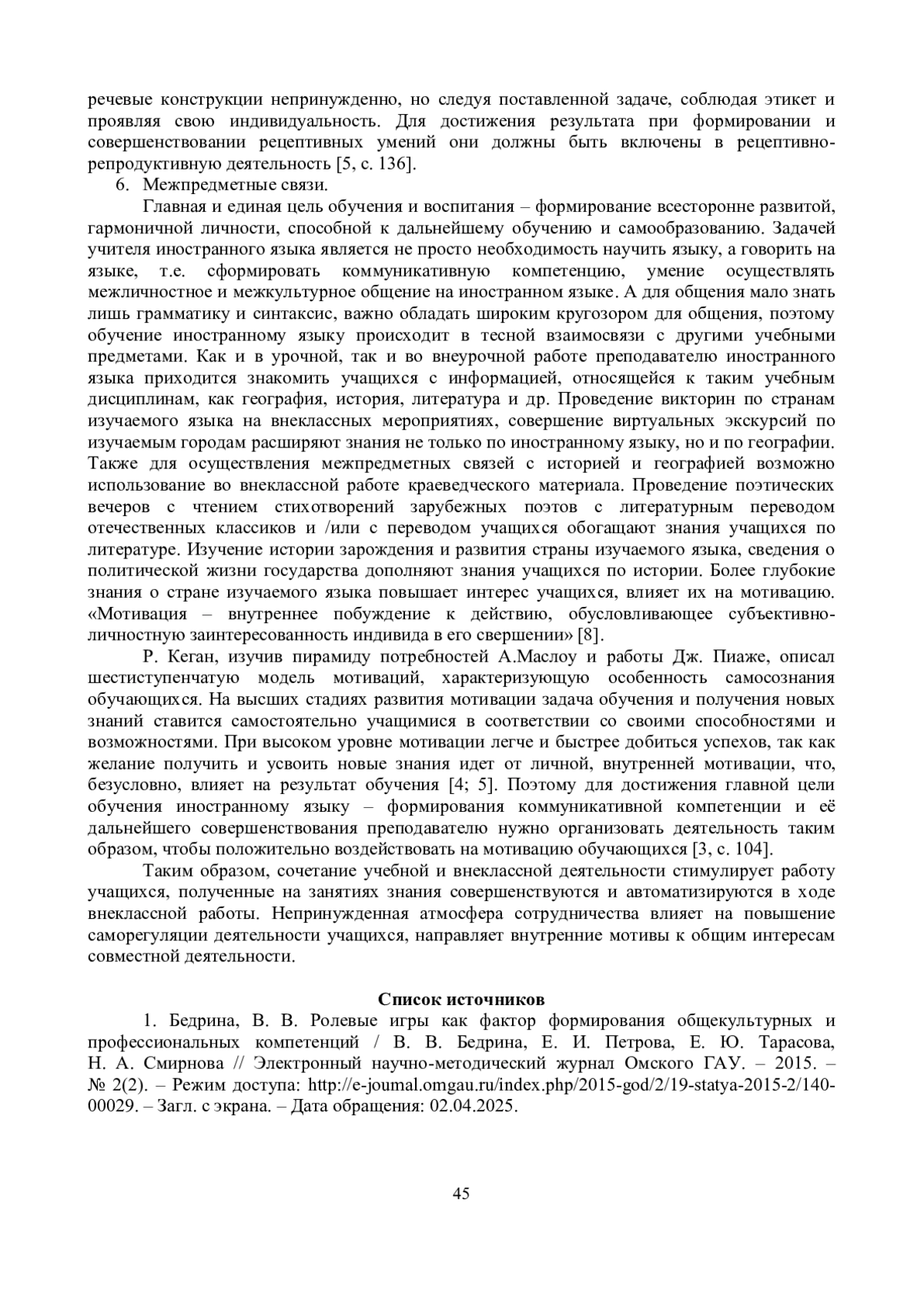 речевые конструкции непринужденно, но следуя поставленной задаче, соблюдая этикет и проявляя свою индивидуальность. Для достижения результата при формировании и совершенствовании рецептивных умений они должны быть включены в рецептивно-репродуктивную деятельность [5, с. 136].

6. Межпредметные связи.

Главная и единая цель обучения и воспитания – формирование всесторонне развитой, гармоничной личности, способной к дальнейшему обучению и самообразованию. Задачей учителя иностранного языка является не просто необходимость научить языку, а говорить на языке, т.е. сформировать коммуникативную компетенцию, умение осуществлять межличностное и межкультурное общение на иностранном языке. А для общения мало знать лишь грамматику и синтаксис, важно обладать широким кругозором для общения, поэтому обучение иностранному языку происходит в тесной взаимосвязи с другими учебными предметами. Как и в урочной, так и во внеурочной работе преподавателю иностранного языка приходится знакомить учащихся с информацией, относящейся к таким учебным дисциплинам, как география, история, литература и др. Проведение викторин по странам изучаемого языка на внеклассных мероприятиях, совершение виртуальных экскурсий по изучаемым городам расширяют знания не только по иностранному языку, но и по географии. Также для осуществления межпредметных связей с историей и географией возможно использование во внеклассной работе краеведческого материала. Проведение поэтических вечеров с чтением стихотворений зарубежных поэтов с литературным переводом отечественных классиков и /или с переводом учащихся обогащают знания учащихся по литературе. Изучение истории зарождения и развития страны изучаемого языка, сведения о политической жизни государства дополняют знания учащихся по истории. Более глубокие знания о стране изучаемого языка повышает интерес учащихся, влияет их на мотивацию. «Мотивация – внутреннее побуждение к действию, обусловливающее субъективно-личностную заинтересованность индивида в его свершении» [8].

Р. Кеган, изучив пирамиду потребностей А.Маслоу и работы Дж. Пиаже, описал шестиступенчатую модель мотиваций, характеризующую особенность самосознания обучающихся. На высших стадиях развития мотивации задача обучения и получения новых знаний ставится самостоятельно учащимися в соответствии со своими способностями и возможностями. При высоком уровне мотивации легче и быстрее добиться успехов, так как желание получить и усвоить новые знания идет от личной, внутренней мотивации, что, безусловно, влияет на результат обучения [4; 5]. Поэтому для достижения главной цели обучения иностранному языку – формирования коммуникативной компетенции и её дальнейшего совершенствования преподавателю нужно организовать деятельность таким образом, чтобы положительно воздействовать на мотивацию обучающихся [3, с. 104].

Таким образом, сочетание учебной и внеклассной деятельности стимулирует работу учащихся, полученные на занятиях знания совершенствуются и автоматизируются в ходе внеклассной работы. Непринужденная атмосфера сотрудничества влияет на повышение саморегуляции деятельности учащихся, направляет внутренние мотивы к общим интересам совместной деятельности.

Список источников

1. Бедрина, В. В. Ролевые игры как фактор формирования общекультурных и профессиональных компетенций / В. В. Бедрина, Е. И. Петрова, Е. Ю. Тарасова, Н. А. Смирнова // Электронный научно-методический журнал Омского ГАУ. – 2015. – № 2(2). – Режим доступа: http://e-journal.omgau.ru/index.php/2015-god/2/19-statya-2015-2/140-00029. – Загл. с экрана. – Дата обращения: 02.04.2025.

45